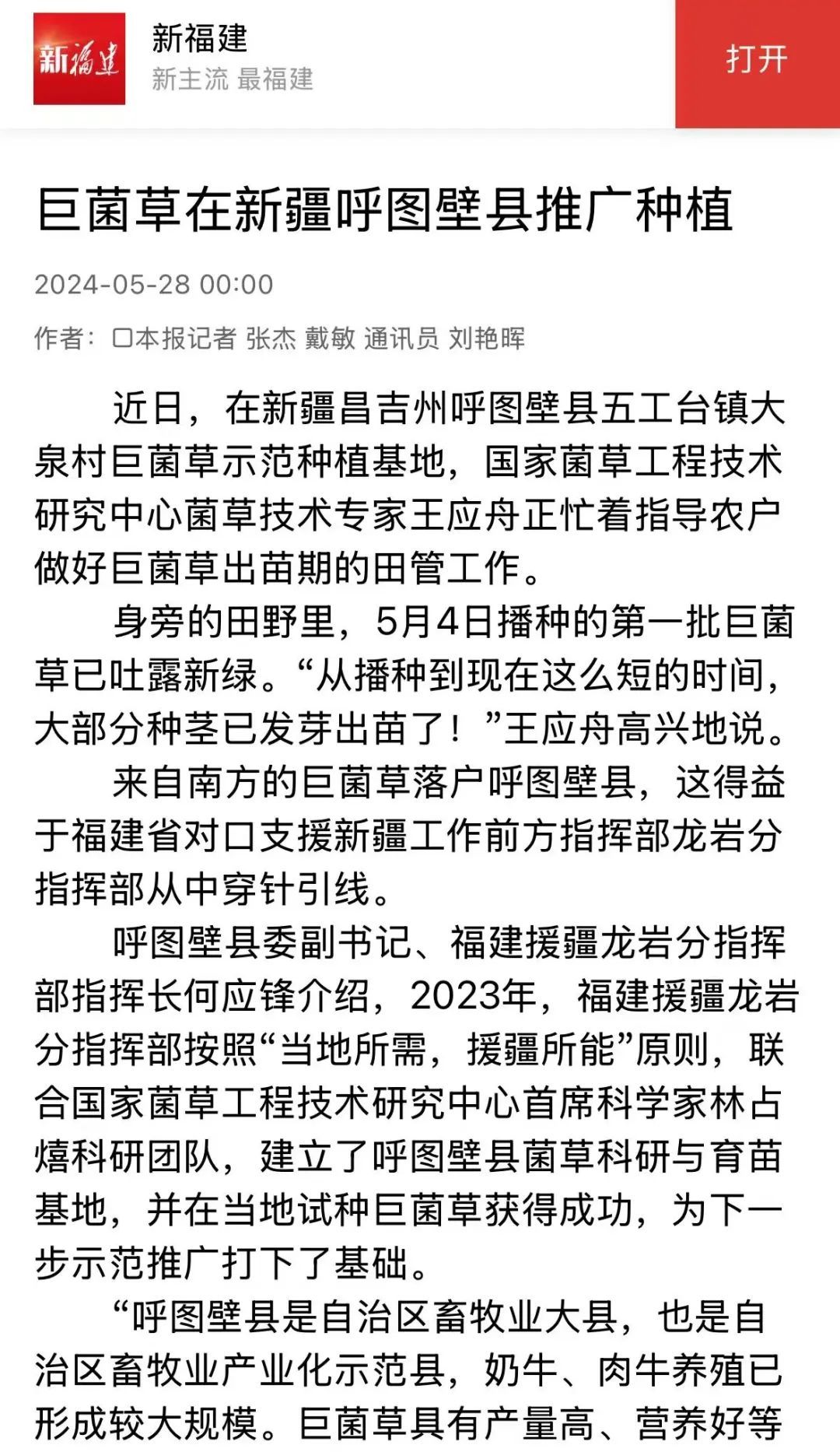 新福建

新福建
新主流 最福建

打开

巨菌草在新疆呼图壁县推广种植

2024-05-28 00:00

作者：□本报记者 张杰 戴敏 通讯员 刘艳晖

近日，在新疆昌吉州呼图壁县五工台镇大泉村巨菌草示范种植基地，国家菌草工程技术研究中心菌草技术专家王应舟正忙着指导农户做好巨菌草出苗期的田管工作。

身旁的田野里，5月4日播种的第一批巨菌草已吐露新绿。“从播种到现在这么短的时间，大部分种茎已发芽出苗了！”王应舟高兴地说。

来自南方的巨菌草落户呼图壁县，这得益于福建省对口支援新疆工作前方指挥部龙岩分指挥部从中穿针引线。

呼图壁县委副书记、福建援疆龙岩分指挥部指挥长何应锋介绍，2023年，福建援疆龙岩分指挥部按照“当地所需，援疆所能”原则，联合国家菌草工程技术研究中心首席科学家林占熺科研团队，建立了呼图壁县菌草科研与育苗基地，并在当地试种巨菌草获得成功，为下一步示范推广打下了基础。

“呼图壁县是自治区畜牧业大县，也是自治区畜牧业产业化示范县，奶牛、肉牛养殖已形成较大规模。巨菌草具有产量高、营养好等